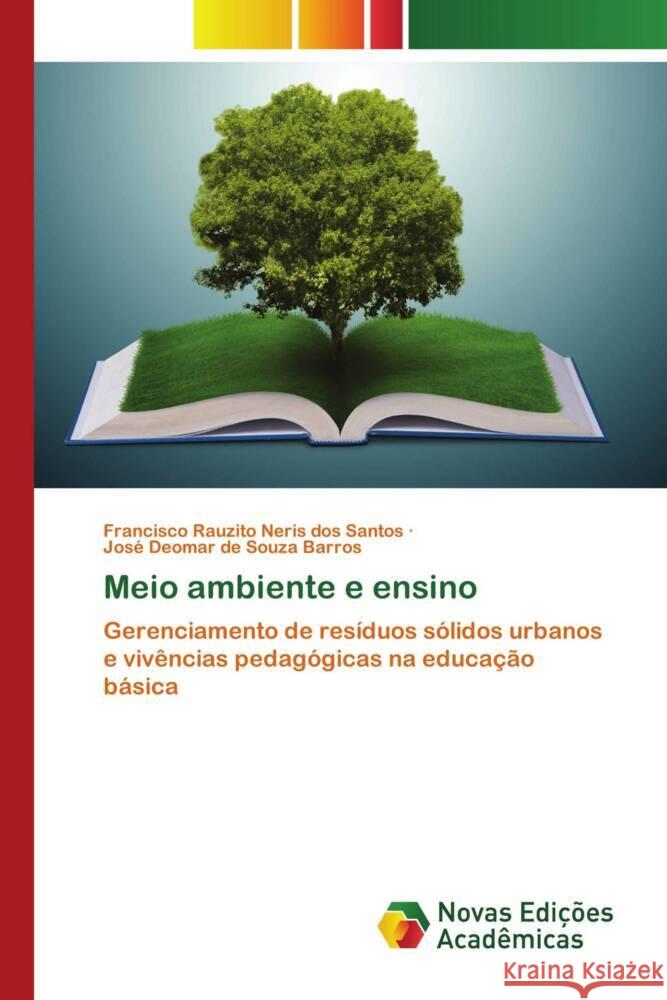 Francisco Rauzito Neris dos Santos ·
José Deomar de Souza Barros

Meio ambiente e ensino

Gerenciamento de resíduos sólidos urbanos e vivências pedagógicas na educação básica

Novas Edições Acadêmicas